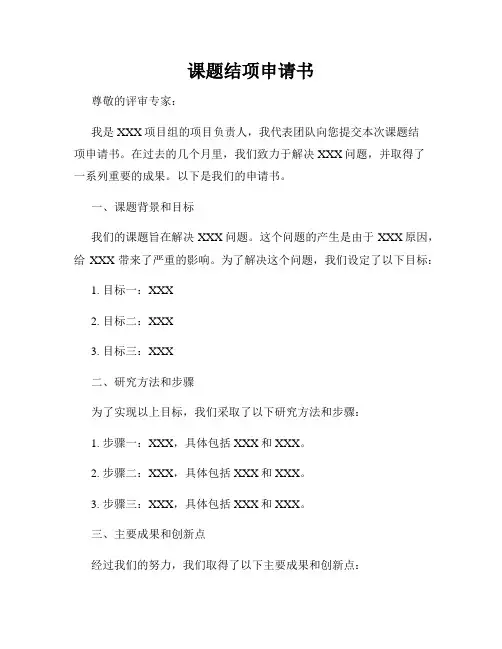 课题结项申请书

尊敬的评审专家：

我是 XXX 项目组的项目负责人，我代表团队向您提交本次课题结项申请书。在过去的几个月里，我们致力于解决 XXX 问题，并取得了一系列重要的成果。以下是我们的申请书。

一、课题背景和目标

我们的课题旨在解决 XXX 问题。这个问题的产生是由于 XXX 原因，给 XXX 带来了严重的影响。为了解决这个问题，我们设定了以下目标：

1. 目标一：XXX

2. 目标二：XXX

3. 目标三：XXX

二、研究方法和步骤

为了实现以上目标，我们采取了以下研究方法和步骤：

1. 步骤一：XXX，具体包括 XXX 和 XXX。

2. 步骤二：XXX，具体包括 XXX 和 XXX。

3. 步骤三：XXX，具体包括 XXX 和 XXX。

三、主要成果和创新点

经过我们的努力，我们取得了以下主要成果和创新点：